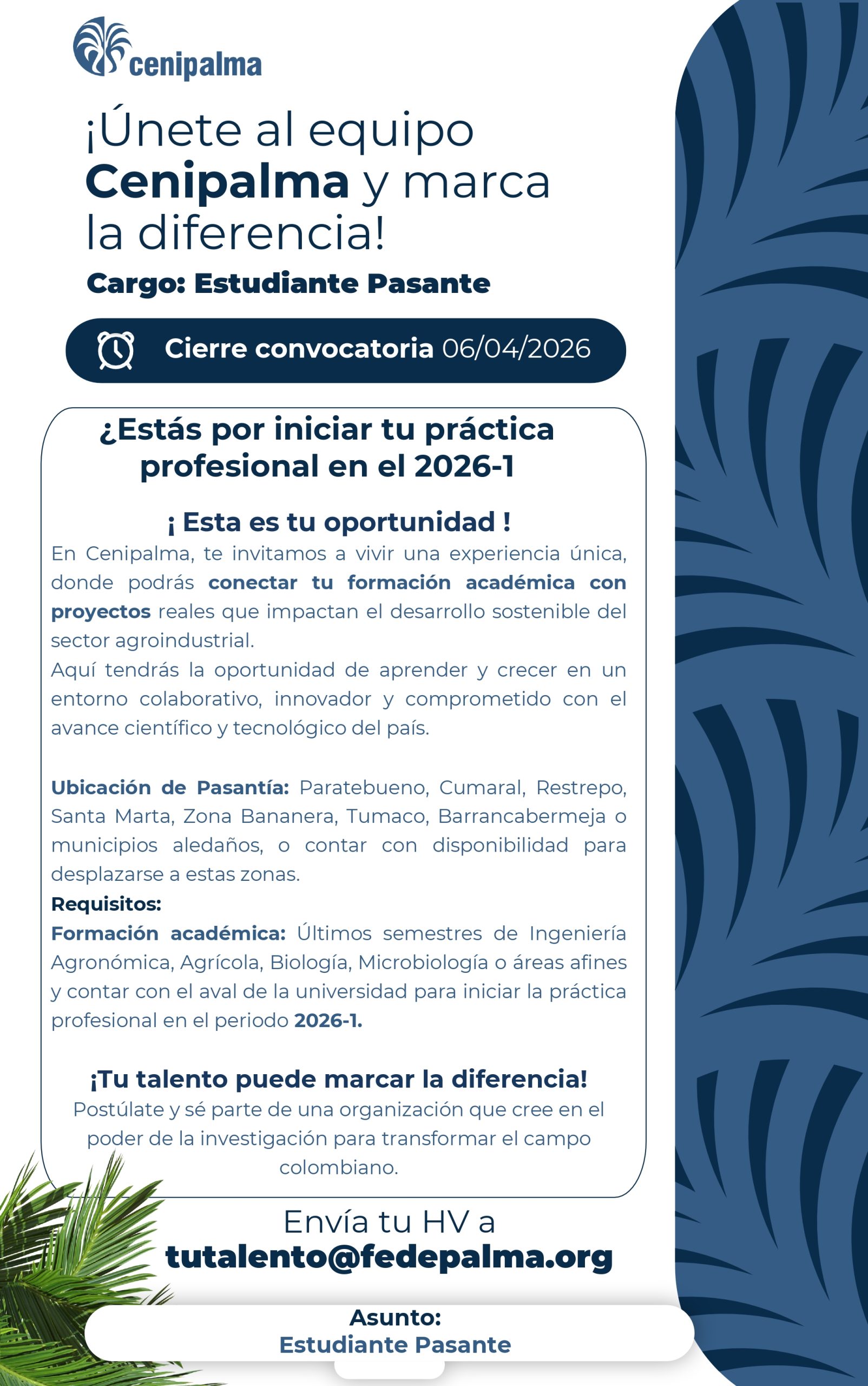 cenipalma

¡Únete al equipo Cenipalma y marca la diferencia!

Cargo: Estudiante Pasante

Cierre convocatoria 06/04/2026

¿Estás por iniciar tu práctica profesional en el 2026-1

¡ Esta es tu oportunidad !

En Cenipalma, te invitamos a vivir una experiencia única, donde podrás conectar tu formación académica con proyectos reales que impactan el desarrollo sostenible del sector agroindustrial.
Aquí tendrás la oportunidad de aprender y crecer en un entorno colaborativo, innovador y comprometido con el avance científico y tecnológico del país.

Ubicación de Pasantía: Paratebueno, Cumaral, Restrepo, Santa Marta, Zona Bananera, Tumaco, Barrancabermeja o municipios aledaños, o contar con disponibilidad para desplazarse a estas zonas.
Requisitos:
Formación académica: Últimos semestres de Ingeniería Agronómica, Agrícola, Biología, Microbiología o áreas afines y contar con el aval de la universidad para iniciar la práctica profesional en el periodo 2026-1.

¡Tu talento puede marcar la diferencia!
Postúlate y sé parte de una organización que cree en el poder de la investigación para transformar el campo colombiano.

Envía tu HV a
tutalento@fedepalma.org

Asunto:
Estudiante Pasante